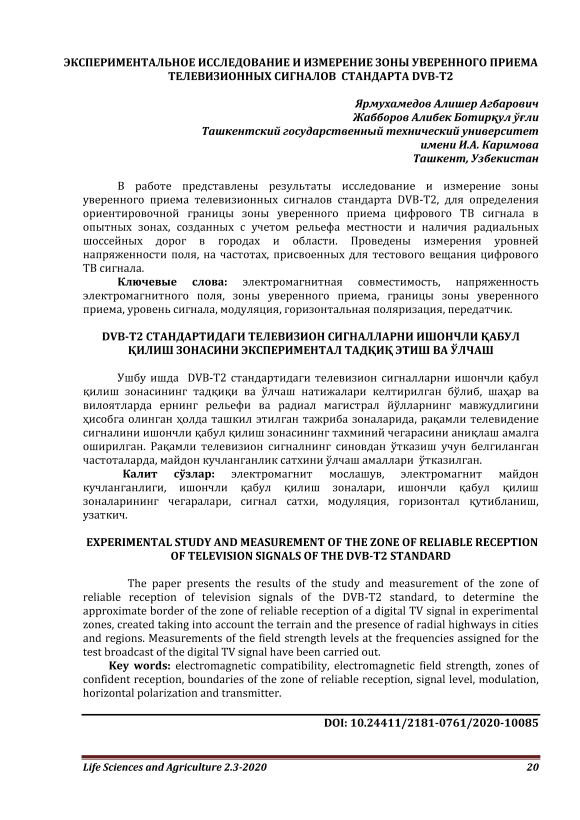 ЭКСПЕРИМЕНТАЛЬНОЕ ИССЛЕДОВАНИЕ И ИЗМЕРЕНИЕ ЗОНЫ УВЕРЕННОГО ПРИЕМА ТЕЛЕВИЗИОННЫХ СИГНАЛОВ СТАНДАРТА DVB-T2

Ярмухамедов Алишер Агбарович
Жабборов Алибек Ботирқул ўғли
Ташкентский государственный технический университет
имени И.А. Каримова
Ташкент, Узбекистан

В работе представлены результаты исследование и измерение зоны уверенного приема телевизионных сигналов стандарта DVB-T2, для определения ориентировочной границы зоны уверенного приема цифрового ТВ сигнала в опытных зонах, созданных с учетом рельефа местности и наличия радиальных шоссейных дорог в городах и области. Проведены измерения уровней напряженности поля, на частотах, присвоенных для тестового вещания цифрового ТВ сигнала.

Ключевые слова: электромагнитная совместимость, напряженность электромагнитного поля, зоны уверенного приема, границы зоны уверенного приема, уровень сигнала, модуляция, горизонтальная поляризация, передатчик.

DVB-T2 СТАНДАРТИДАГИ ТЕЛЕВИЗИОН СИГНАЛЛАРНИ ИШОНЧЛИ ҚАБУЛ ҚИЛИШ ЗОНАСИНИ ЭКСПЕРИМЕНТАЛ ТАДҚИҚ ЭТИШ ВА ЎЛЧАШ

Ушбу ишда DVB-T2 стандартидаги телевизион сигналларни ишончли қабул қилиш зонасининг тадқиқи ва ўлчаш натижалари келтирилган бўлиб, шаҳар ва вилоятларда ернинг рельефи ва радиал магистрал йўлларнинг мавжудлигини ҳисобга олинган ҳолда ташкил этилган тажриба зоналарида, рақамли телевидение сигналини ишончли қабул қилиш зонасининг тахминий чегарасини аниқлаш амалга оширилган. Рақамли телевизион сигналнинг синовдан ўтказиш учун белгиланган частоталарда, майдон кучланганлик сатхини ўлчаш амаллари ўтказилган.

Калит сўзлар: электромагнит мослашув, электромагнит майдон кучланганлиги, ишончли қабул қилиш зоналари, ишончли қабул қилиш зоналарининг чегаралари, сигнал сатхи, модуляция, горизонтал қутибланиш, узаткич.

EXPERIMENTAL STUDY AND MEASUREMENT OF THE ZONE OF RELIABLE RECEPTION OF TELEVISION SIGNALS OF THE DVB-T2 STANDARD

The paper presents the results of the study and measurement of the zone of reliable reception of television signals of the DVB-T2 standard, to determine the approximate border of the zone of reliable reception of a digital TV signal in experimental zones, created taking into account the terrain and the presence of radial highways in cities and regions. Measurements of the field strength levels at the frequencies assigned for the test broadcast of the digital TV signal have been carried out.

Key words: electromagnetic compatibility, electromagnetic field strength, zones of confident reception, boundaries of the zone of reliable reception, signal level, modulation, horizontal polarization and transmitter.

DOI: 10.24411/2181-0761/2020-10085

Life Sciences and Agriculture 2.3-2020 20